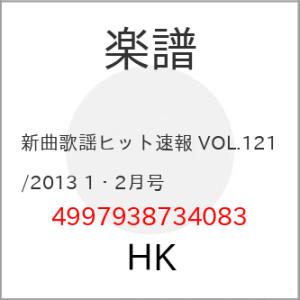 楽譜

新曲歌謡ヒット速報 VOL.121 /2013 1・2月号

4997938734083

HK